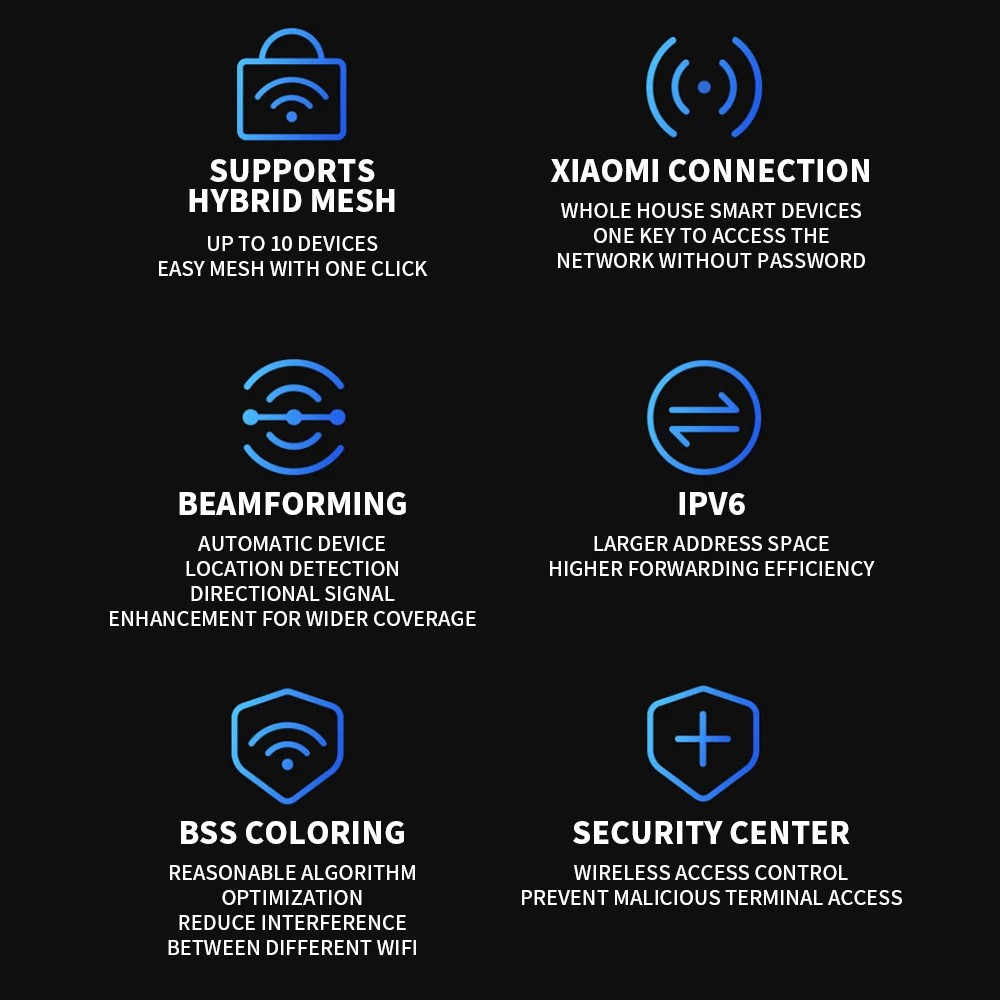 SUPPORTS
HYBRID MESH

UP TO 10 DEVICES
EASY MESH WITH ONE CLICK

XIAOMI CONNECTION

WHOLE HOUSE SMART DEVICES
ONE KEY TO ACCESS THE
NETWORK WITHOUT PASSWORD

BEAMFORMING

AUTOMATIC DEVICE
LOCATION DETECTION
DIRECTIONAL SIGNAL
ENHANCEMENT FOR WIDER COVERAGE

IPV6

LARGER ADDRESS SPACE
HIGHER FORWARDING EFFICIENCY

BSS COLORING

REASONABLE ALGORITHM
OPTIMIZATION
REDUCE INTERFERENCE
BETWEEN DIFFERENT WIFI

SECURITY CENTER

WIRELESS ACCESS CONTROL
PREVENT MALICIOUS TERMINAL ACCESS